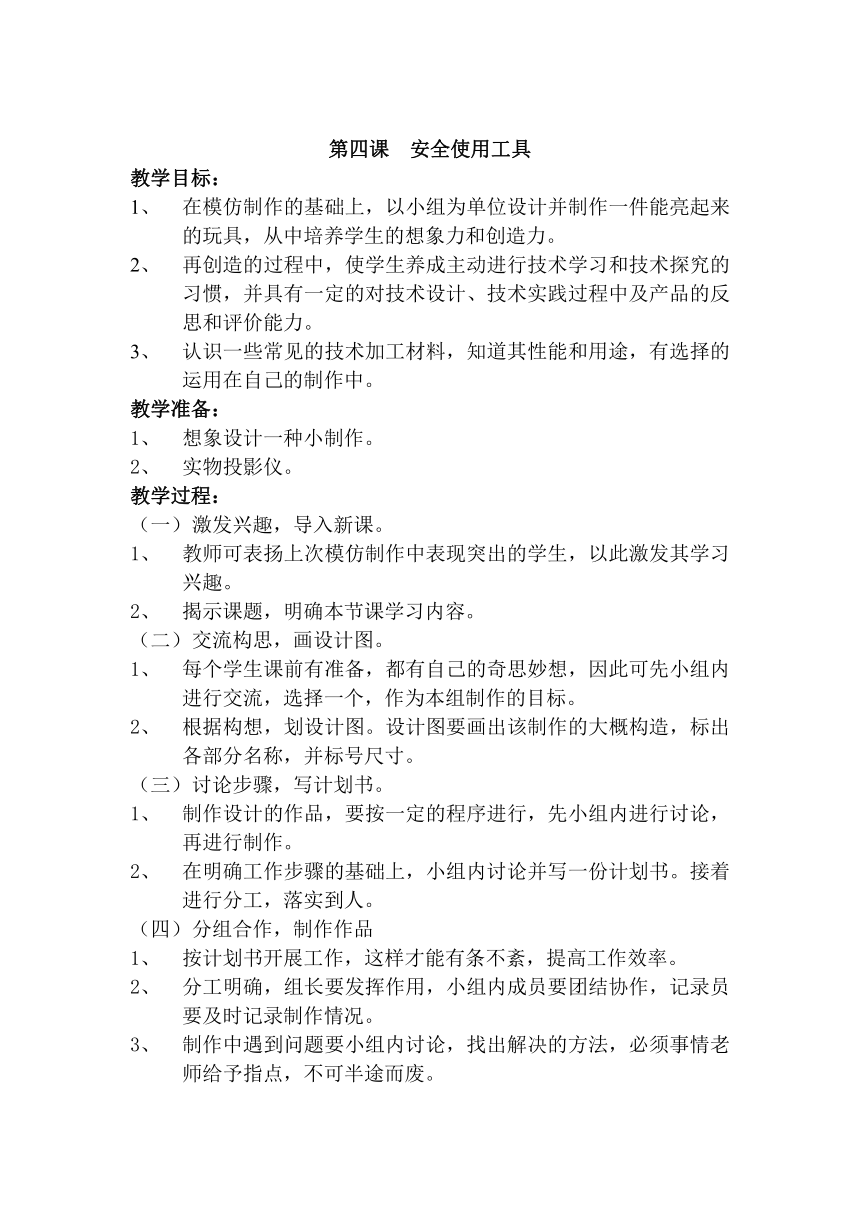 第四课　安全使用工具

教学目标：

1、　在模仿制作的基础上，以小组为单位设计并制作一件能亮起来的玩具，从中培养学生的想象力和创造力。

2、　再创造的过程中，使学生养成主动进行技术学习和技术探究的习惯，并具有一定的对技术设计、技术实践过程中及产品的反思和评价能力。

3、　认识一些常见的技术加工材料，知道其性能和用途，有选择的运用在自己的制作中。

教学准备：

1、　想象设计一种小制作。

2、　实物投影仪。

教学过程：

（一）激发兴趣，导入新课。

1、　教师可表扬上次模仿制作中表现突出的学生，以此激发其学习兴趣。

2、　揭示课题，明确本节课学习内容。

（二）交流构思，画设计图。

1、　每个学生课前有准备，都有自己的奇思妙想，因此可先小组内进行交流，选择一个，作为本组制作的目标。

2、　根据构想，划设计图。设计图要画出该制作的大概构造，标出各部分名称，并标号尺寸。

（三）讨论步骤，写计划书。

1、　制作设计的作品，要按一定的程序进行，先小组内进行讨论，再进行制作。

2、　在明确工作步骤的基础上，小组内讨论并写一份计划书。接着进行分工，落实到人。

（四）分组合作，制作作品

1、　按计划书开展工作，这样才能有条不紊，提高工作效率。

2、　分工明确，组长要发挥作用，小组内成员要团结协作，记录员要及时记录制作情况。

3、　制作中遇到问题要小组内讨论，找出解决的方法，必须事情老师给予指点，不可半途而废。